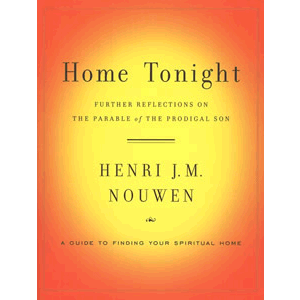 Home Tonight

FURTHER REFLECTIONS ON THE PARABLE of THE PRODIGAL SON

HENRI J.M. NOUWEN

A GUIDE TO FINDING YOUR SPIRITUAL HOME